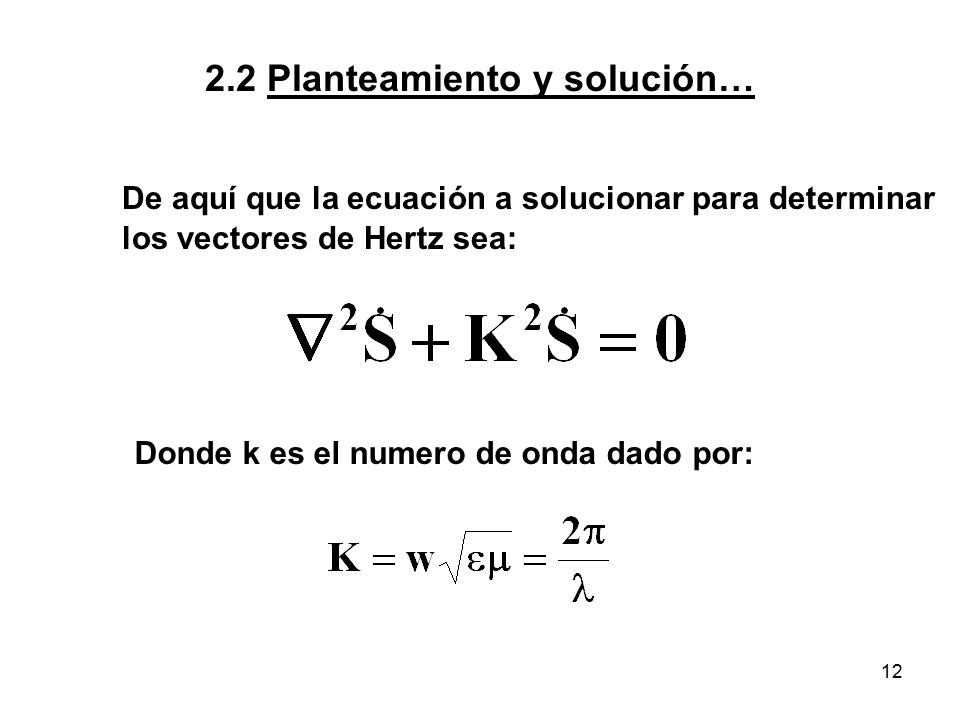 2.2 Planteamiento y solución…

De aquí que la ecuación a solucionar para determinar los vectores de Hertz sea:

$\nabla^2 \dot{S} + K^2 \dot{S} = 0$

Donde k es el numero de onda dado por:

$K = w\sqrt{\varepsilon\mu} = \frac{2\pi}{\lambda}$

12